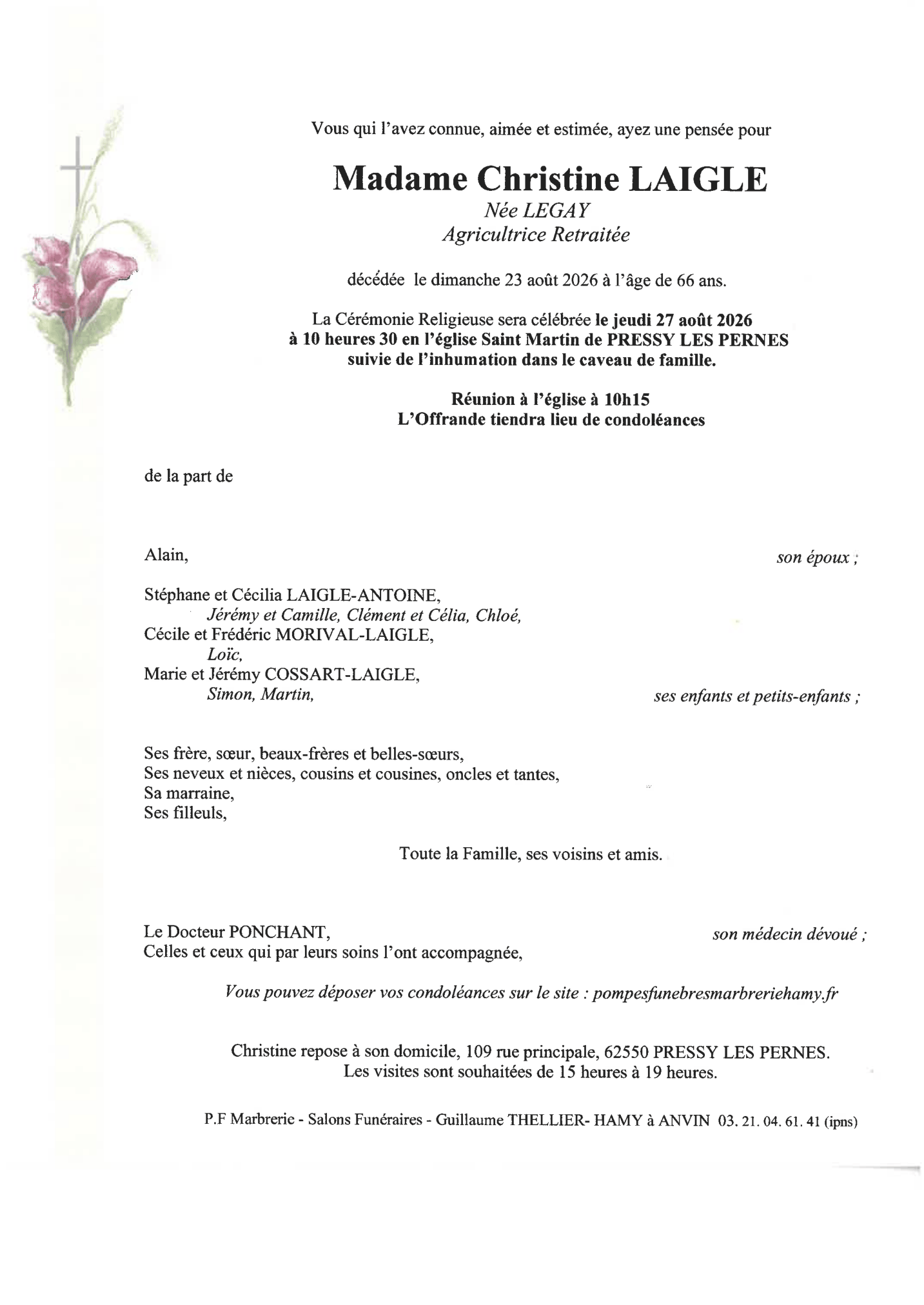 Vous qui l'avez connue, aimée et estimée, ayez une pensée pour

Madame Christine LAIGLE
Née LEGAY
Agricultrice Retraitée

décédée le dimanche 23 août 2026 à l'âge de 66 ans.

La Cérémonie Religieuse sera célébrée le jeudi 27 août 2026 à 10 heures 30 en l'église Saint Martin de PRESSY LES PERNES suivie de l'inhumation dans le caveau de famille.

Réunion à l'église à 10h15
L'Offrande tiendra lieu de condoléances

de la part de

Alain, son époux ;

Stéphane et Cécilia LAIGLE-ANTOINE,
Jérémy et Camille, Clément et Célia, Chloé,
Cécile et Frédéric MORIVAL-LAIGLE,
Loïc,
Marie et Jérémy COSSART-LAIGLE,
Simon, Martin, ses enfants et petits-enfants ;

Ses frère, sœur, beaux-frères et belles-sœurs,
Ses neveux et nièces, cousins et cousines, oncles et tantes,
Sa marraine,
Ses filleuls,

Toute la Famille, ses voisins et amis.

Le Docteur PONCHANT, son médecin dévoué ;
Celles et ceux qui par leurs soins l'ont accompagnée,

Vous pouvez déposer vos condoléances sur le site : pompesfunebresmarbreriehamy.fr

Christine repose à son domicile, 109 rue principale, 62550 PRESSY LES PERNES.
Les visites sont souhaitées de 15 heures à 19 heures.

P.F Marbrerie - Salons Funéraires - Guillaume THELLIER- HAMY à ANVIN 03. 21. 04. 61. 41 (ipns)